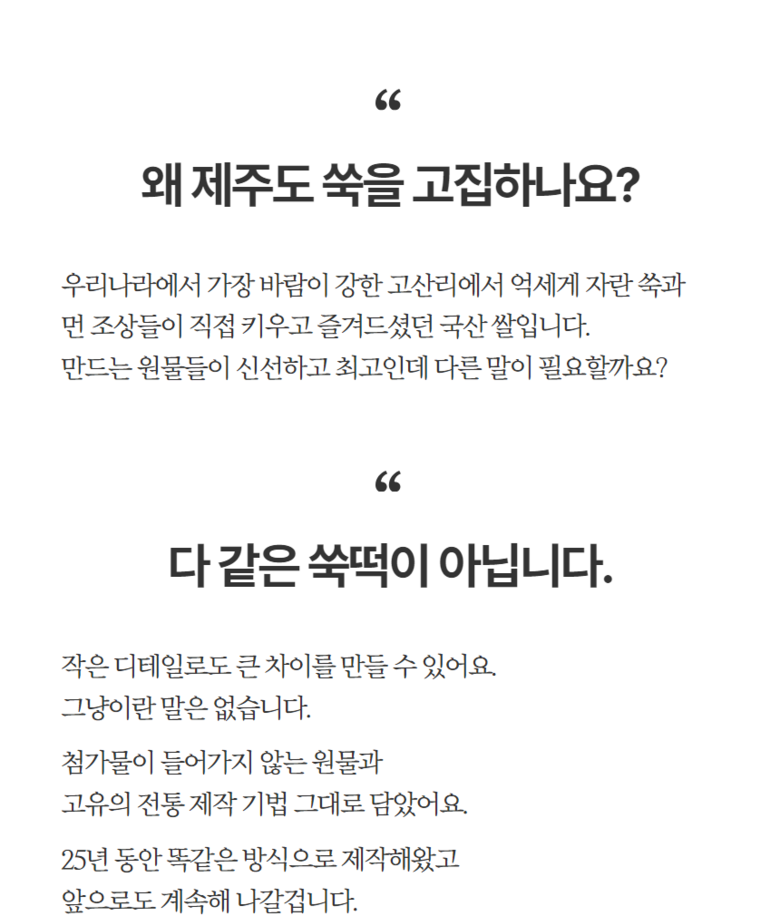 “

왜 제주도 쑥을 고집하나요?

우리나라에서 가장 바람이 강한 고산리에서 억세게 자란 쑥과 먼 조상들이 직접 키우고 즐겨드셨던 국산 쌀입니다. 만드는 원물들이 신선하고 최고인데 다른 말이 필요할까요?

“

다 같은 쑥떡이 아닙니다.

작은 디테일로도 큰 차이를 만들 수 있어요. 그냥이란 말은 없습니다.

첨가물이 들어가지 않는 원물과 고유의 전통 제작 기법 그대로 담았어요.

25년 동안 똑같은 방식으로 제작해왔고 앞으로도 계속해 나갈겁니다.